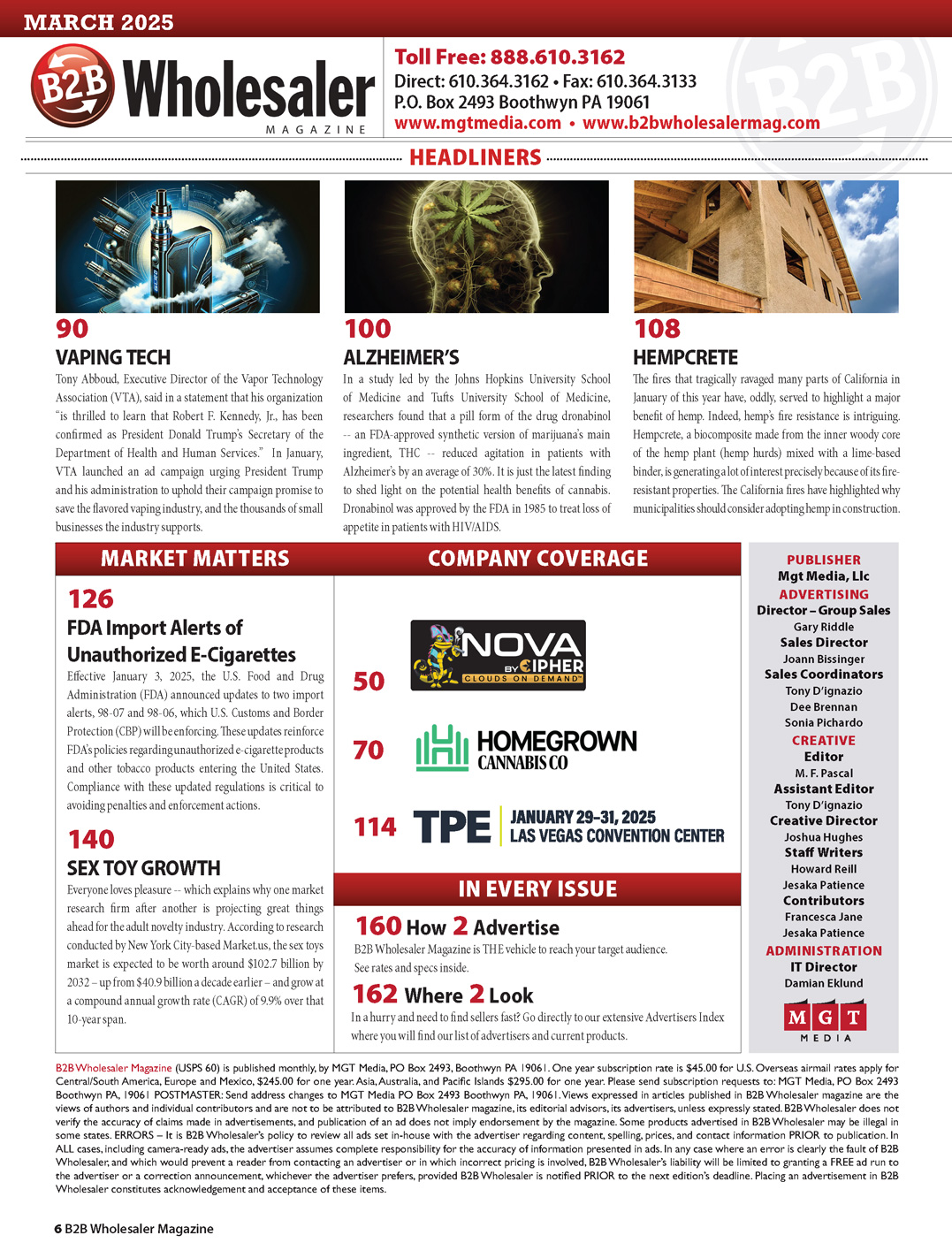 MARCH 2025

B2B Wholesaler MAGAZINE

Toll Free: 888.610.3162
Direct: 610.364.3162 • Fax: 610.364.3133
P.O. Box 2493 Boothwyn PA 19061
www.mgtmedia.com • www.b2bwholesalermag.com

HEADLINERS

90
VAPING TECH
Tony Abboud, Executive Director of the Vapor Technology Association (VTA), said in a statement that his organization "is thrilled to learn that Robert F. Kennedy, Jr., has been confirmed as President Donald Trump's Secretary of the Department of Health and Human Services." In January, VTA launched an ad campaign urging President Trump and his administration to uphold their campaign promise to save the flavored vaping industry, and the thousands of small businesses the industry supports.

100
ALZHEIMER'S
In a study led by the Johns Hopkins University School of Medicine and Tufts University School of Medicine, researchers found that a pill form of the drug dronabinol -- an FDA-approved synthetic version of marijuana's main ingredient, THC -- reduced agitation in patients with Alzheimer's by an average of 30%. It is just the latest finding to shed light on the potential health benefits of cannabis. Dronabinol was approved by the FDA in 1985 to treat loss of appetite in patients with HIV/AIDS.

108
HEMPCRETE
The fires that tragically ravaged many parts of California in January of this year have, oddly, served to highlight a major benefit of hemp. Indeed, hemp's fire resistance is intriguing. Hempcrete, a biocomposite made from the inner woody core of the hemp plant (hemp hurds) mixed with a lime-based binder, is generating a lot of interest precisely because of its fire-resistant properties. The California fires have highlighted why municipalities should consider adopting hemp in construction.

MARKET MATTERS

126
FDA Import Alerts of Unauthorized E-Cigarettes
Effective January 3, 2025, the U.S. Food and Drug Administration (FDA) announced updates to two import alerts, 98-07 and 98-06, which U.S. Customs and Border Protection (CBP) will be enforcing. These updates reinforce FDA's policies regarding unauthorized e-cigarette products and other tobacco products entering the United States. Compliance with these updated regulations is critical to avoiding penalties and enforcement actions.

140
SEX TOY GROWTH
Everyone loves pleasure -- which explains why one market research firm after another is projecting great things ahead for the adult novelty industry. According to research conducted by New York City-based Market.us, the sex toys market is expected to be worth around $102.7 billion by 2032 – up from $40.9 billion a decade earlier – and grow at a compound annual growth rate (CAGR) of 9.9% over that 10-year span.

COMPANY COVERAGE

50 NOVA BY CIPHER CLOUDS ON DEMAND

70 HOMEGROWN CANNABIS CO

114 TPE JANUARY 29-31, 2025 LAS VEGAS CONVENTION CENTER

IN EVERY ISSUE

160 How 2 Advertise
B2B Wholesaler Magazine is THE vehicle to reach your target audience. See rates and specs inside.

162 Where 2 Look
In a hurry and need to find sellers fast? Go directly to our extensive Advertisers Index where you will find our list of advertisers and current products.

PUBLISHER
Mgt Media, Llc
ADVERTISING
Director – Group Sales
Gary Riddle
Sales Director
Joann Bissinger
Sales Coordinators
Tony D'ignazio
Dee Brennan
Sonia Pichardo
CREATIVE
Editor
M. F. Pascal
Assistant Editor
Tony D'ignazio
Creative Director
Joshua Hughes
Staff Writers
Howard Reill
Jesaka Patience
Contributors
Francesca Jane
Jesaka Patience
ADMINISTRATION
IT Director
Damian Eklund

MGT MEDIA

B2B Wholesaler Magazine (USPS 60) is published monthly, by MGT Media, PO Box 2493, Boothwyn PA 19061. One year subscription rate is $45.00 for U.S. Overseas airmail rates apply for Central/South America, Europe and Mexico, $245.00 for one year. Asia, Australia, and Pacific Islands $295.00 for one year. Please send subscription requests to: MGT Media, PO Box 2493 Boothwyn PA, 19061 POSTMASTER: Send address changes to MGT Media PO Box 2493 Boothwyn PA, 19061. Views expressed in articles published in B2B Wholesaler magazine are the views of authors and individual contributors and are not to be attributed to B2B Wholesaler magazine, its editorial advisors, its advertisers, unless expressly stated. B2B Wholesaler does not verify the accuracy of claims made in advertisements, and publication of an ad does not imply endorsement by the magazine. Some products advertised in B2B Wholesaler may be illegal in some states. ERRORS – It is B2B Wholesaler's policy to review all ads set in-house with the advertiser regarding content, spelling, prices, and contact information PRIOR to publication. In ALL cases, including camera-ready ads, the advertiser assumes complete responsibility for the accuracy of information presented in ads. In any case where an error is clearly the fault of B2B Wholesaler, and which would prevent a reader from contacting an advertiser or in which incorrect pricing is involved, B2B Wholesaler's liability will be limited to granting a FREE ad run to the advertiser or a correction announcement, whichever the advertiser prefers, provided B2B Wholesaler is notified PRIOR to the next edition's deadline. Placing an advertisement in B2B Wholesaler constitutes acknowledgement and acceptance of these items.

6 B2B Wholesaler Magazine